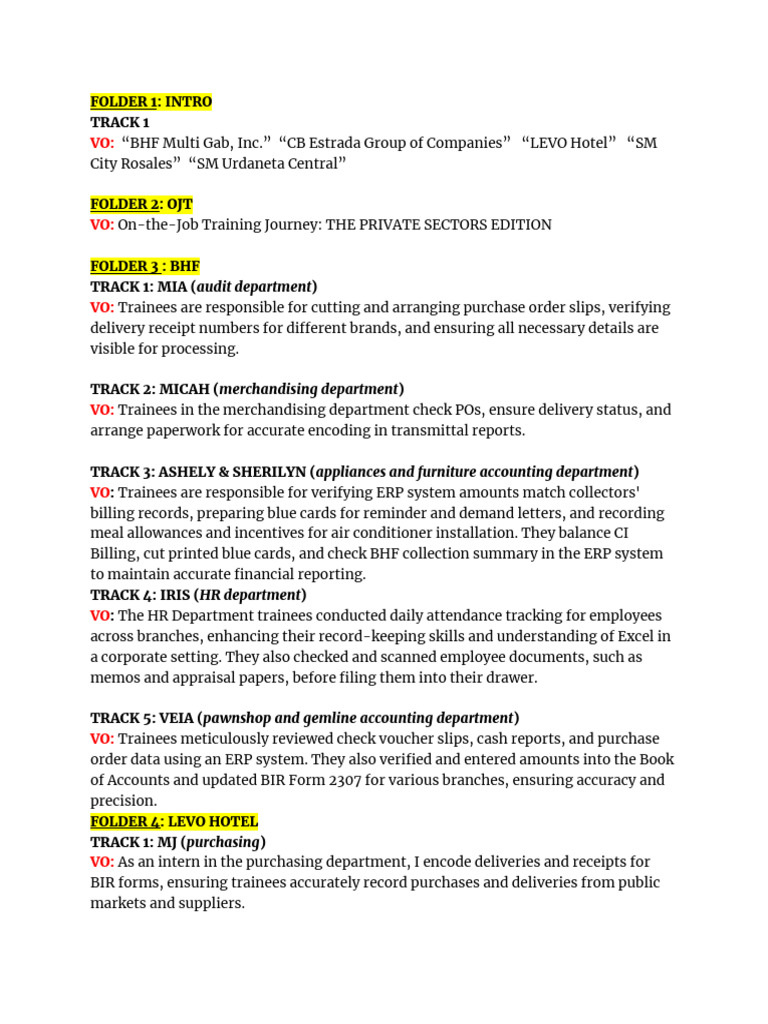 FOLDER 1: INTRO
TRACK 1
VO: “BHF Multi Gab, Inc.” “CB Estrada Group of Companies” “LEVO Hotel” “SM City Rosales” “SM Urdaneta Central”

FOLDER 2: OJT
VO: On-the-Job Training Journey: THE PRIVATE SECTORS EDITION

FOLDER 3 : BHF
TRACK 1: MIA (audit department)
VO: Trainees are responsible for cutting and arranging purchase order slips, verifying delivery receipt numbers for different brands, and ensuring all necessary details are visible for processing.

TRACK 2: MICAH (merchandising department)
VO: Trainees in the merchandising department check POs, ensure delivery status, and arrange paperwork for accurate encoding in transmittal reports.

TRACK 3: ASHELY & SHERILYN (appliances and furniture accounting department)
VO: Trainees are responsible for verifying ERP system amounts match collectors' billing records, preparing blue cards for reminder and demand letters, and recording meal allowances and incentives for air conditioner installation. They balance CI Billing, cut printed blue cards, and check BHF collection summary in the ERP system to maintain accurate financial reporting.
TRACK 4: IRIS (HR department)
VO: The HR Department trainees conducted daily attendance tracking for employees across branches, enhancing their record-keeping skills and understanding of Excel in a corporate setting. They also checked and scanned employee documents, such as memos and appraisal papers, before filing them into their drawer.

TRACK 5: VEIA (pawnshop and gemline accounting department)
VO: Trainees meticulously reviewed check voucher slips, cash reports, and purchase order data using an ERP system. They also verified and entered amounts into the Book of Accounts and updated BIR Form 2307 for various branches, ensuring accuracy and precision.
FOLDER 4: LEVO HOTEL
TRACK 1: MJ (purchasing)
VO: As an intern in the purchasing department, I encode deliveries and receipts for BIR forms, ensuring trainees accurately record purchases and deliveries from public markets and suppliers.